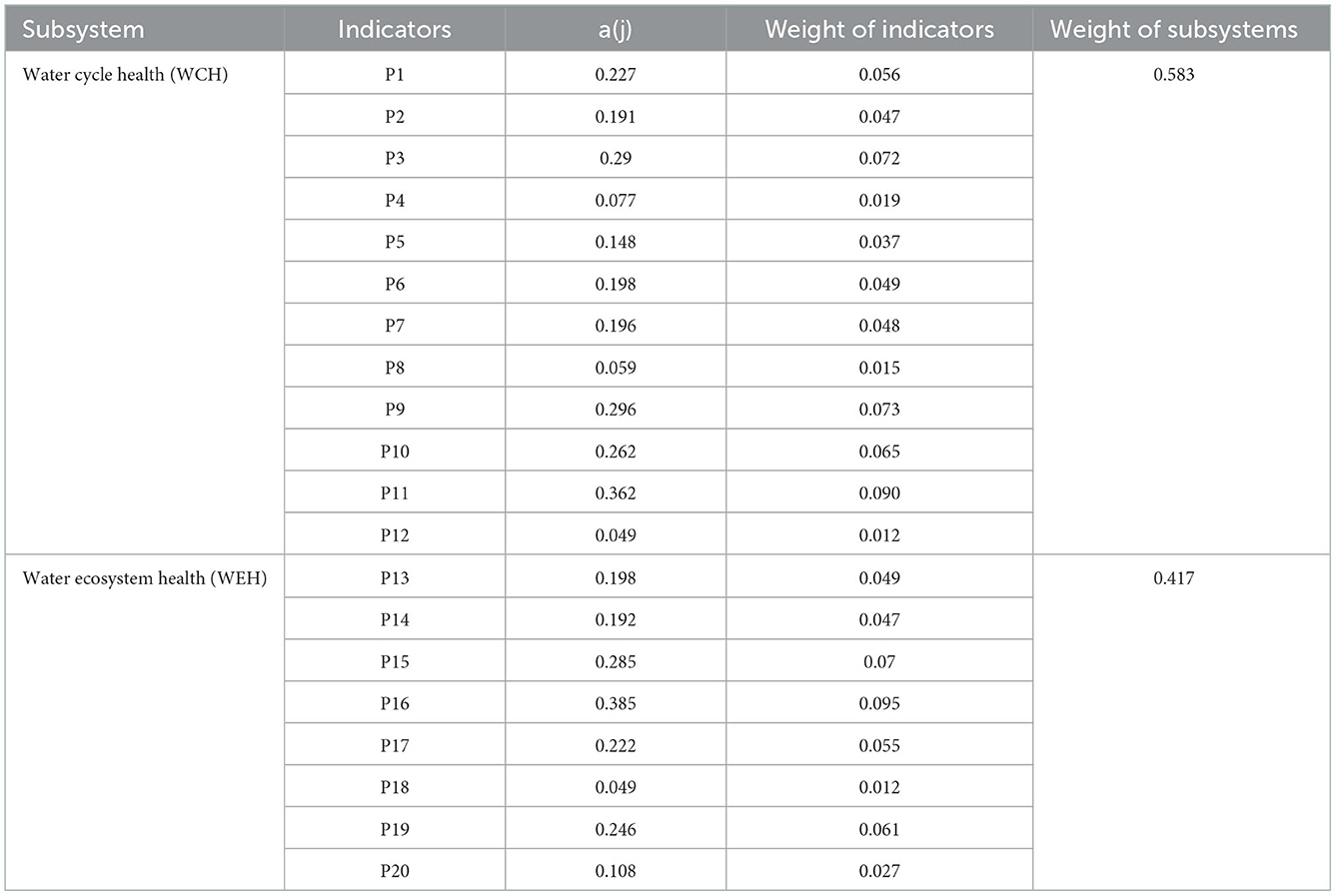 | Subsystem | Indicators | a(j) | Weight of indicators | Weight of subsystems |
|---|---|---|---|---|
| Water cycle health (WCH) | P1 | 0.227 | 0.056 | 0.583 |
| | P2 | 0.191 | 0.047 | |
| | P3 | 0.29 | 0.072 | |
| | P4 | 0.077 | 0.019 | |
| | P5 | 0.148 | 0.037 | |
| | P6 | 0.198 | 0.049 | |
| | P7 | 0.196 | 0.048 | |
| | P8 | 0.059 | 0.015 | |
| | P9 | 0.296 | 0.073 | |
| | P10 | 0.262 | 0.065 | |
| | P11 | 0.362 | 0.090 | |
| | P12 | 0.049 | 0.012 | |
| Water ecosystem health (WEH) | P13 | 0.198 | 0.049 | 0.417 |
| | P14 | 0.192 | 0.047 | |
| | P15 | 0.285 | 0.07 | |
| | P16 | 0.385 | 0.095 | |
| | P17 | 0.222 | 0.055 | |
| | P18 | 0.049 | 0.012 | |
| | P19 | 0.246 | 0.061 | |
| | P20 | 0.108 | 0.027 | |